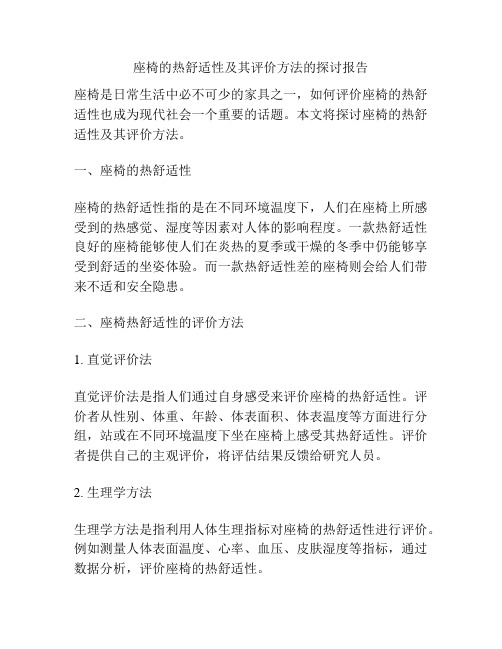 座椅的热舒适性及其评价方法的探讨报告

座椅是日常生活中必不可少的家具之一，如何评价座椅的热舒适性也成为现代社会一个重要的话题。本文将探讨座椅的热舒适性及其评价方法。

一、座椅的热舒适性

座椅的热舒适性指的是在不同环境温度下，人们在座椅上所感受到的热感觉、湿度等因素对人体的影响程度。一款热舒适性良好的座椅能够使人们在炎热的夏季或干燥的冬季中仍能够享受到舒适的坐姿体验。而一款热舒适性差的座椅则会给人们带来不适和安全隐患。

二、座椅热舒适性的评价方法

1. 直觉评价法

直觉评价法是指人们通过自身感受来评价座椅的热舒适性。评价者从性别、体重、年龄、体表面积、体表温度等方面进行分组，站或在不同环境温度下坐在座椅上感受其热舒适性。评价者提供自己的主观评价，将评估结果反馈给研究人员。

2. 生理学方法

生理学方法是指利用人体生理指标对座椅的热舒适性进行评价。例如测量人体表面温度、心率、血压、皮肤湿度等指标，通过数据分析，评价座椅的热舒适性。